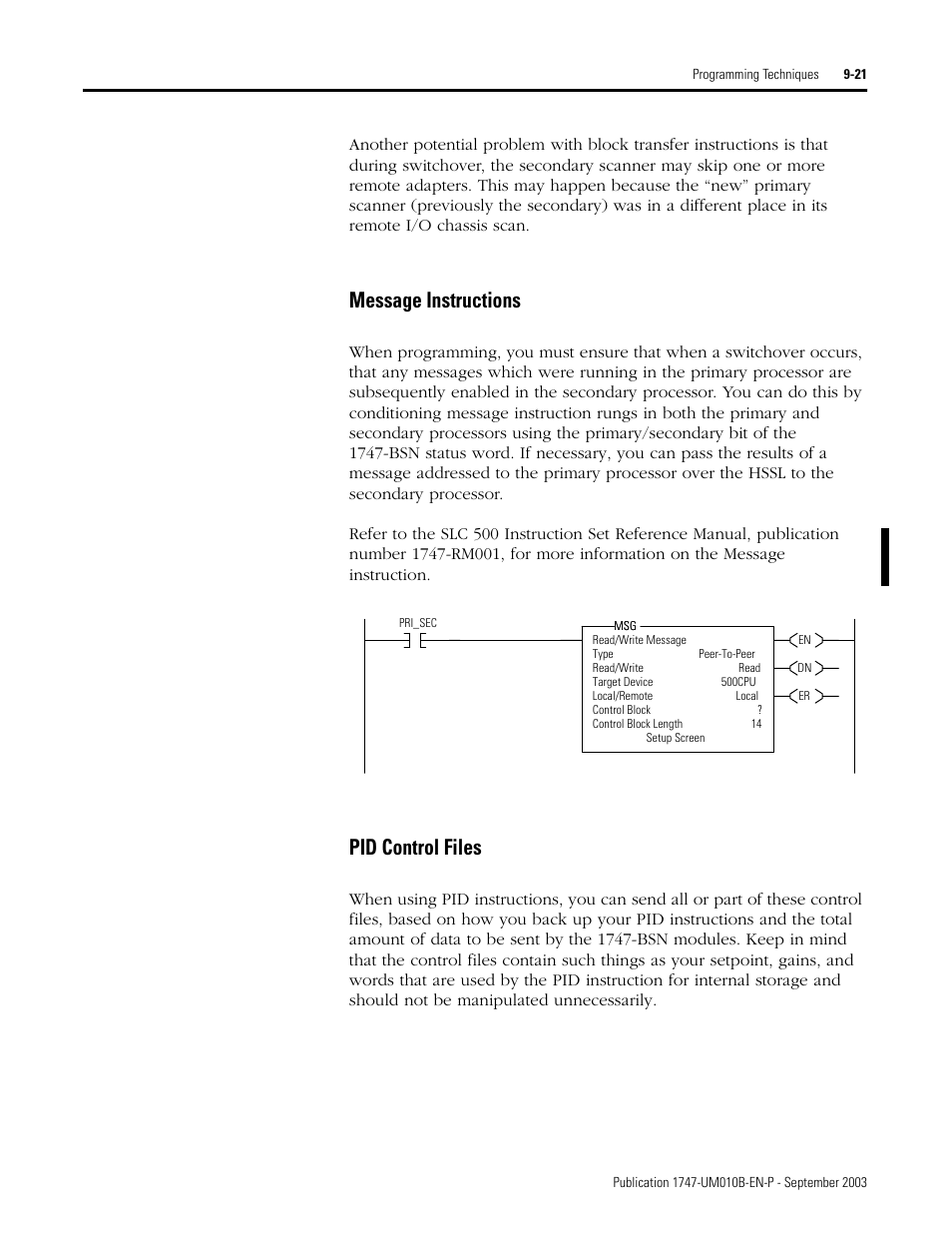 Programming Techniques 9-21

Another potential problem with block transfer instructions is that during switchover, the secondary scanner may skip one or more remote adapters. This may happen because the “new” primary scanner (previously the secondary) was in a different place in its remote I/O chassis scan.

Message Instructions

When programming, you must ensure that when a switchover occurs, that any messages which were running in the primary processor are subsequently enabled in the secondary processor. You can do this by conditioning message instruction rungs in both the primary and secondary processors using the primary/secondary bit of the 1747-BSN status word. If necessary, you can pass the results of a message addressed to the primary processor over the HSSL to the secondary processor.

Refer to the SLC 500 Instruction Set Reference Manual, publication number 1747-RM001, for more information on the Message instruction.

PRI_SEC

MSG
Read/Write Message
Type Peer-To-Peer
Read/Write Read
Target Device 500CPU
Local/Remote Local
Control Block ?
Control Block Length 14
Setup Screen

EN
DN
ER

PID Control Files

When using PID instructions, you can send all or part of these control files, based on how you back up your PID instructions and the total amount of data to be sent by the 1747-BSN modules. Keep in mind that the control files contain such things as your setpoint, gains, and words that are used by the PID instruction for internal storage and should not be manipulated unnecessarily.

Publication 1747-UM010B-EN-P - September 2003